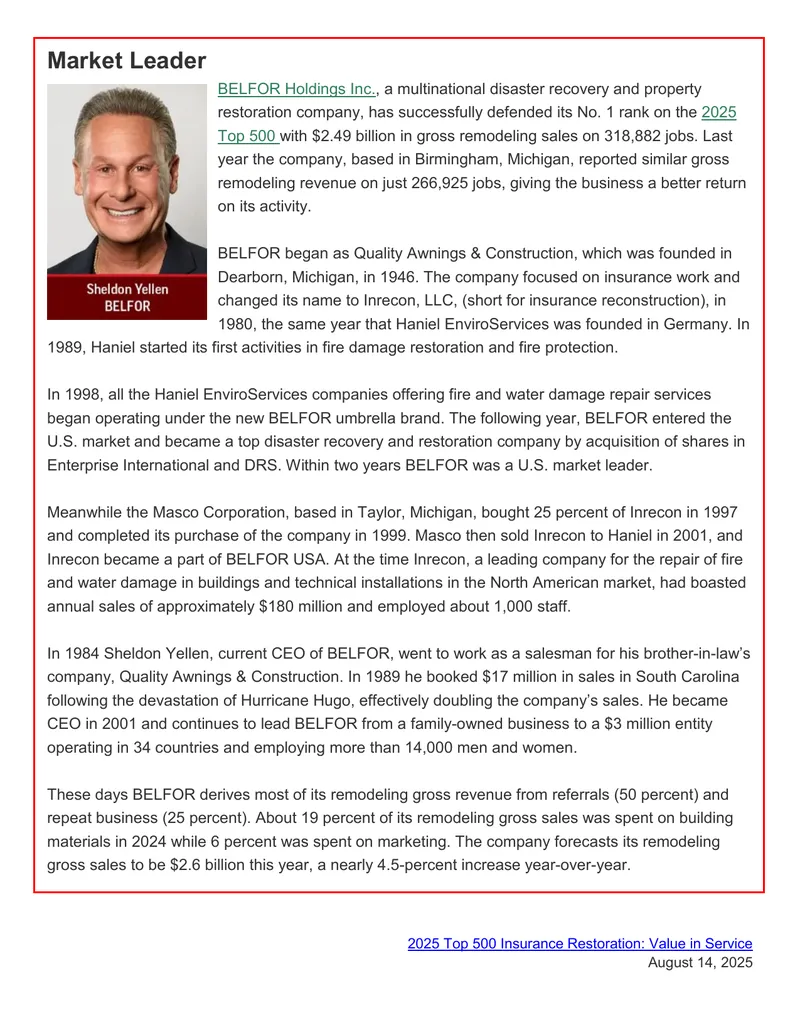 Market Leader

Sheldon Yellen
BELFOR

BELFOR Holdings Inc., a multinational disaster recovery and property restoration company, has successfully defended its No. 1 rank on the 2025 Top 500 with $2.49 billion in gross remodeling sales on 318,882 jobs. Last year the company, based in Birmingham, Michigan, reported similar gross remodeling revenue on just 266,925 jobs, giving the business a better return on its activity.

BELFOR began as Quality Awnings & Construction, which was founded in Dearborn, Michigan, in 1946. The company focused on insurance work and changed its name to Inrecon, LLC, (short for insurance reconstruction), in 1980, the same year that Haniel EnviroServices was founded in Germany. In 1989, Haniel started its first activities in fire damage restoration and fire protection.

In 1998, all the Haniel EnviroServices companies offering fire and water damage repair services began operating under the new BELFOR umbrella brand. The following year, BELFOR entered the U.S. market and became a top disaster recovery and restoration company by acquisition of shares in Enterprise International and DRS. Within two years BELFOR was a U.S. market leader.

Meanwhile the Masco Corporation, based in Taylor, Michigan, bought 25 percent of Inrecon in 1997 and completed its purchase of the company in 1999. Masco then sold Inrecon to Haniel in 2001, and Inrecon became a part of BELFOR USA. At the time Inrecon, a leading company for the repair of fire and water damage in buildings and technical installations in the North American market, had boasted annual sales of approximately $180 million and employed about 1,000 staff.

In 1984 Sheldon Yellen, current CEO of BELFOR, went to work as a salesman for his brother-in-law's company, Quality Awnings & Construction. In 1989 he booked $17 million in sales in South Carolina following the devastation of Hurricane Hugo, effectively doubling the company's sales. He became CEO in 2001 and continues to lead BELFOR from a family-owned business to a $3 million entity operating in 34 countries and employing more than 14,000 men and women.

These days BELFOR derives most of its remodeling gross revenue from referrals (50 percent) and repeat business (25 percent). About 19 percent of its remodeling gross sales was spent on building materials in 2024 while 6 percent was spent on marketing. The company forecasts its remodeling gross sales to be $2.6 billion this year, a nearly 4.5-percent increase year-over-year.

2025 Top 500 Insurance Restoration: Value in Service
August 14, 2025